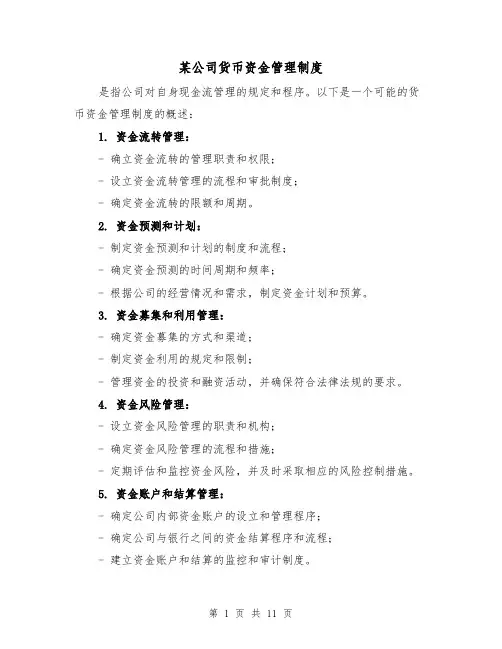 某公司货币资金管理制度

是指公司对自身现金流管理的规定和程序。以下是一个可能的货币资金管理制度的概述：

1. 资金流转管理：

- 确立资金流转的管理职责和权限；

- 设立资金流转管理的流程和审批制度；

- 确定资金流转的限额和周期。

2. 资金预测和计划：

- 制定资金预测和计划的制度和流程；

- 确定资金预测的时间周期和频率；

- 根据公司的经营情况和需求，制定资金计划和预算。

3. 资金募集和利用管理：

- 确定资金募集的方式和渠道；

- 制定资金利用的规定和限制；

- 管理资金的投资和融资活动，并确保符合法律法规的要求。

4. 资金风险管理：

- 设立资金风险管理的职责和机构；

- 确定资金风险管理的流程和措施；

- 定期评估和监控资金风险，并及时采取相应的风险控制措施。

5. 资金账户和结算管理：

- 确定公司内部资金账户的设立和管理程序；

- 确定公司与银行之间的资金结算程序和流程；

- 建立资金账户和结算的监控和审计制度。

第 1 页 共 11 页